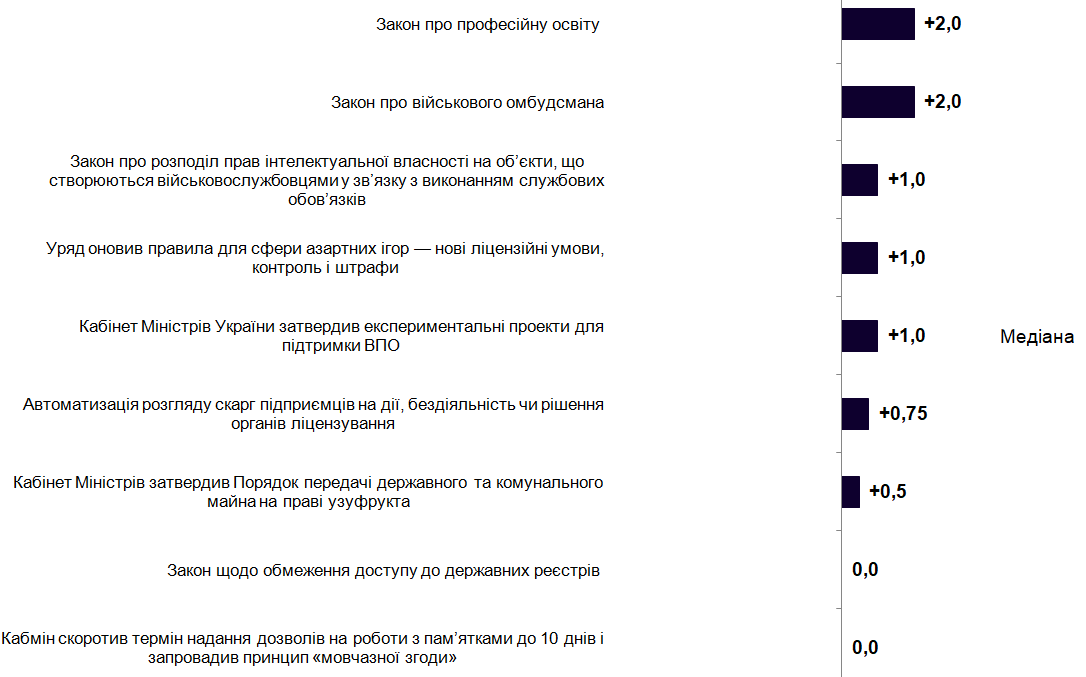 Закон про професійну освіту +2,0

Закон про військового омбудсмана +2,0

Закон про розподіл прав інтелектуальної власності на об'єкти, що створюються військовослужбовцями у зв'язку з виконанням службових обов'язків +1,0

Уряд оновив правила для сфери азартних ігор — нові ліцензійні умови, контроль і штрафи +1,0

Кабінет Міністрів України затвердив експериментальні проекти для підтримки ВПО +1,0

Медіана

Автоматизація розгляду скарг підприємців на дії, бездіяльність чи рішення органів ліцензування +0,75

Кабінет Міністрів затвердив Порядок передачі державного та комунального майна на праві узуфрукта +0,5

Закон щодо обмеження доступу до державних реєстрів 0,0

Кабмін скоротив термін надання дозволів на роботи з пам'ятками до 10 днів і запровадив принцип «мовчазної згоди» 0,0